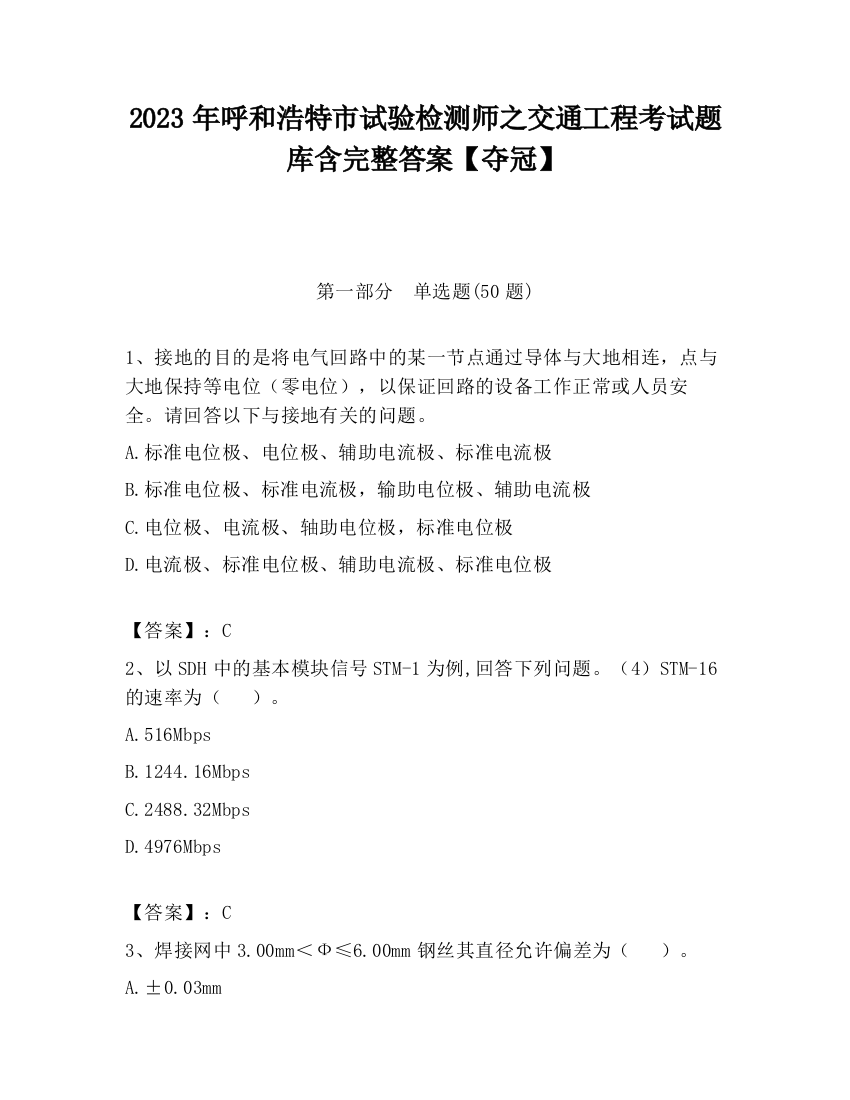 2023 年呼和浩特市试验检测师之交通工程考试题库含完整答案【夺冠】

第一部分　单选题(50 题)

1、接地的目的是将电气回路中的某一节点通过导体与大地相连，点与大地保持等电位（零电位），以保证回路的设备工作正常或人员安全。请回答以下与接地有关的问题。

A.标准电位极、电位极、辅助电流极、标准电流极

B.标准电位极、标准电流极，输助电位极、辅助电流极

C.电位极、电流极、轴助电位极，标准电位极

D.电流极、标准电位极、辅助电流极、标准电位极

【答案】：C

2、以 SDH 中的基本模块信号 STM-1 为例,回答下列问题。（4）STM-16 的速率为（　　）。

A.516Mbps

B.1244.16Mbps

C.2488.32Mbps

D.4976Mbps

【答案】：C

3、焊接网中 3.00mm＜Φ≤6.00mm 钢丝其直径允许偏差为（　　）。

A.±0.03mm